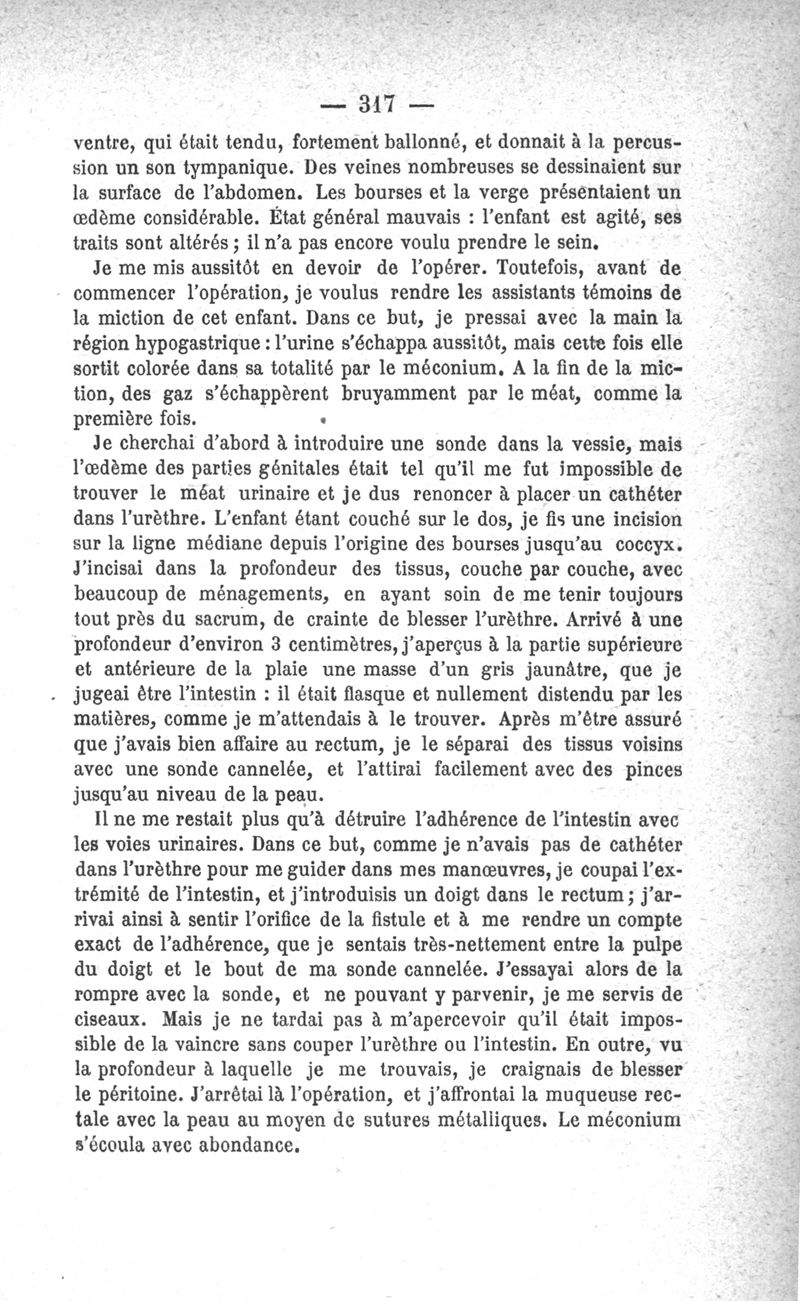 — 317 —

ventre, qui était tendu, fortement ballonné, et donnait à la percussion un son tympanique. Des veines nombreuses se dessinaient sur la surface de l'abdomen. Les bourses et la verge présentaient un œdème considérable. État général mauvais : l'enfant est agité, ses traits sont altérés ; il n'a pas encore voulu prendre le sein.

Je me mis aussitôt en devoir de l'opérer. Toutefois, avant de commencer l'opération, je voulus rendre les assistants témoins de la miction de cet enfant. Dans ce but, je pressai avec la main la région hypogastrique : l'urine s'échappa aussitôt, mais cette fois elle sortit colorée dans sa totalité par le méconium. A la fin de la miction, des gaz s'échappèrent bruyamment par le méat, comme la première fois.

Je cherchai d'abord à introduire une sonde dans la vessie, mais l'œdème des parties génitales était tel qu'il me fut impossible de trouver le méat urinaire et je dus renoncer à placer un cathéter dans l'urèthre. L'enfant étant couché sur le dos, je fis une incision sur la ligne médiane depuis l'origine des bourses jusqu'au coccyx. J'incisai dans la profondeur des tissus, couche par couche, avec beaucoup de ménagements, en ayant soin de me tenir toujours tout près du sacrum, de crainte de blesser l'urèthre. Arrivé à une profondeur d'environ 3 centimètres, j'aperçus à la partie supérieure et antérieure de la plaie une masse d'un gris jaunâtre, que je jugeai être l'intestin : il était flasque et nullement distendu par les matières, comme je m'attendais à le trouver. Après m'être assuré que j'avais bien affaire au rectum, je le séparai des tissus voisins avec une sonde cannelée, et l'attirai facilement avec des pinces jusqu'au niveau de la peau.

Il ne me restait plus qu'à détruire l'adhérence de l'intestin avec les voies urinaires. Dans ce but, comme je n'avais pas de cathéter dans l'urèthre pour me guider dans mes manœuvres, je coupai l'extrémité de l'intestin, et j'introduisis un doigt dans le rectum ; j'arrivai ainsi à sentir l'orifice de la fistule et à me rendre un compte exact de l'adhérence, que je sentais très-nettement entre la pulpe du doigt et le bout de ma sonde cannelée. J'essayai alors de la rompre avec la sonde, et ne pouvant y parvenir, je me servis de ciseaux. Mais je ne tardai pas à m'apercevoir qu'il était impossible de la vaincre sans couper l'urèthre ou l'intestin. En outre, vu la profondeur à laquelle je me trouvais, je craignais de blesser le péritoine. J'arrêtai là l'opération, et j'affrontai la muqueuse rectale avec la peau au moyen de sutures métalliques. Le méconium s'écoula avec abondance.